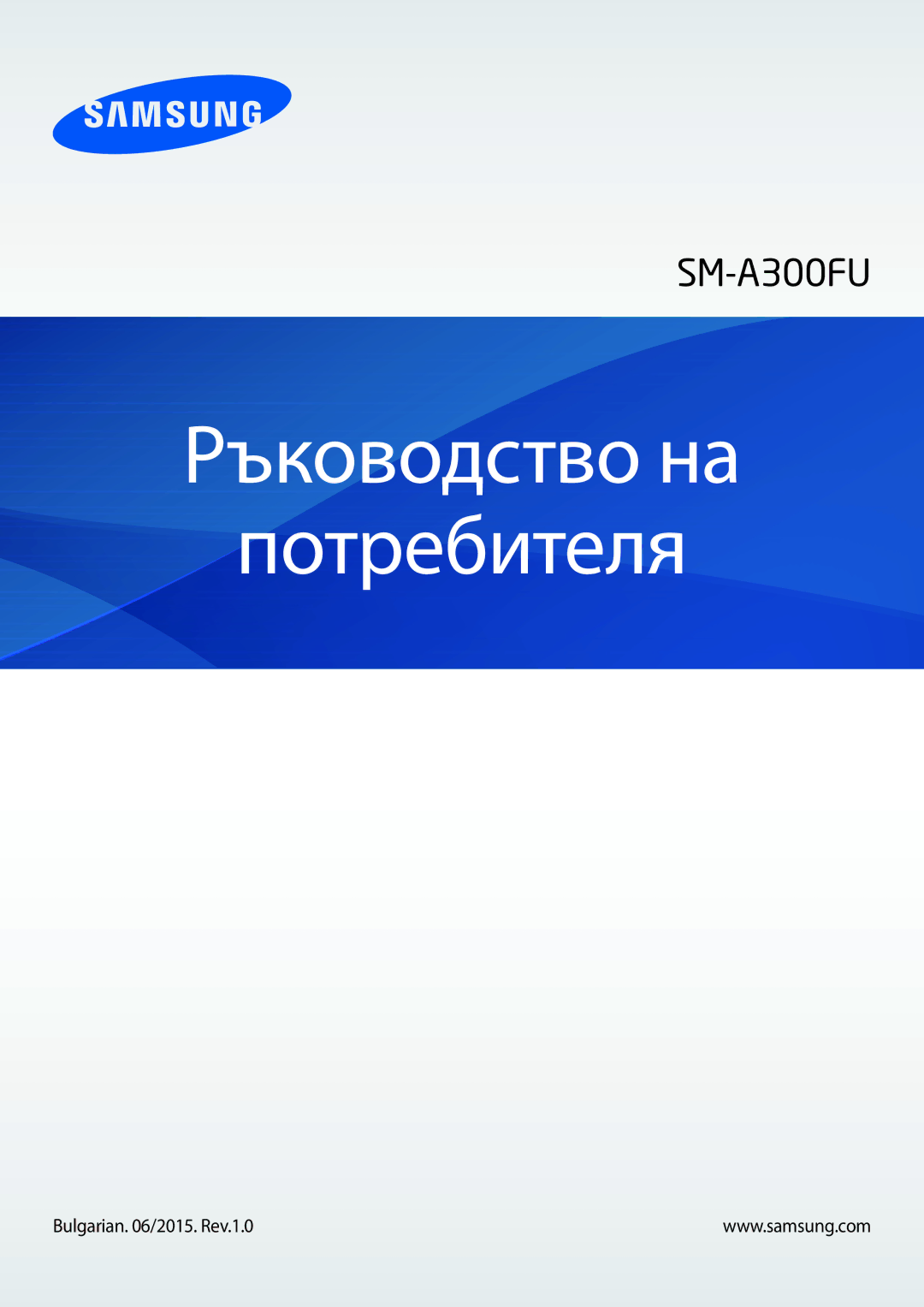 SAMSUNG

SM-A300FU

Ръководство на потребителя

Bulgarian. 06/2015. Rev.1.0

www.samsung.com